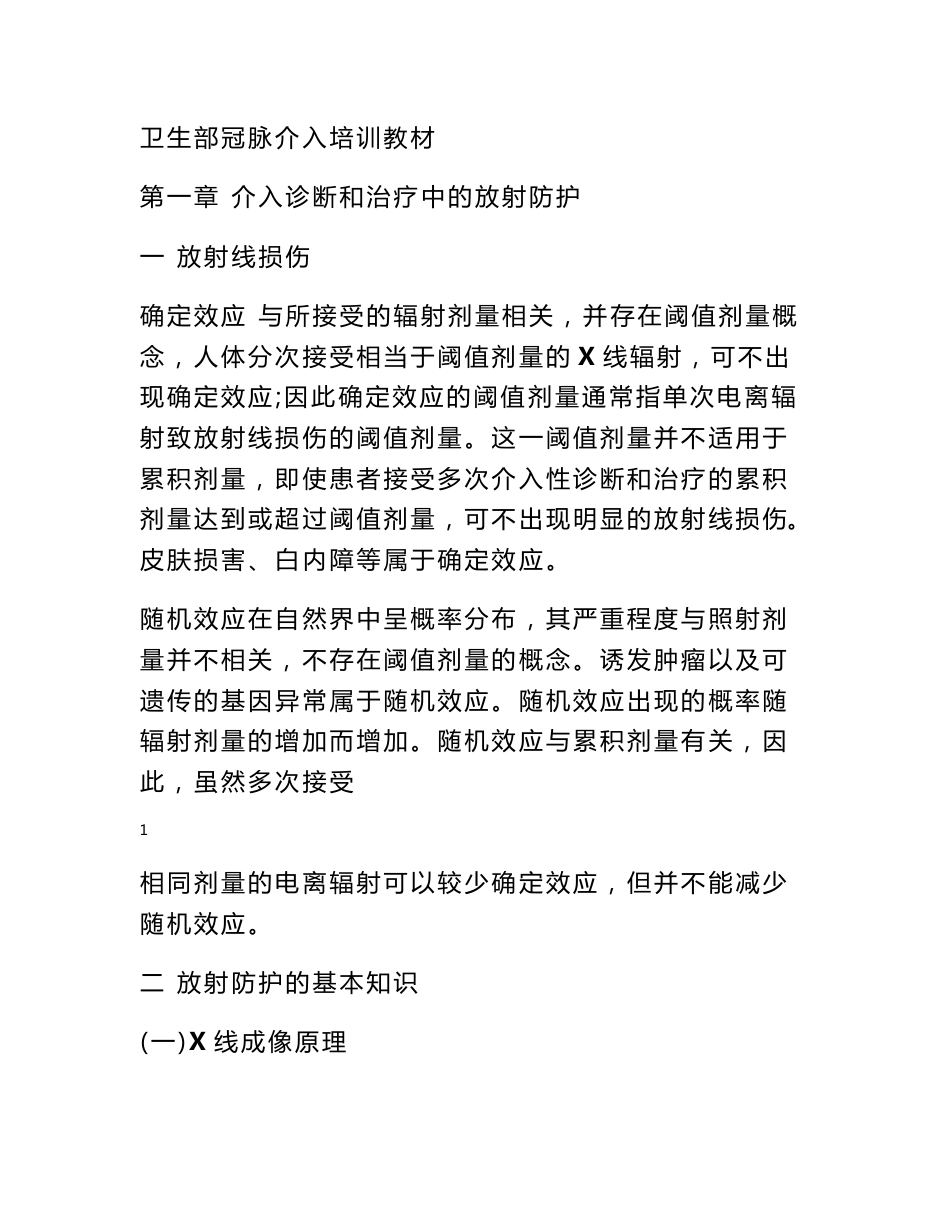 卫生部冠脉介入培训教材

第一章 介入诊断和治疗中的放射防护

一 放射线损伤

确定效应 与所接受的辐射剂量相关，并存在阈值剂量概念，人体分次接受相当于阈值剂量的 X 线辐射，可不出现确定效应;因此确定效应的阈值剂量通常指单次电离辐射致放射线损伤的阈值剂量。这一阈值剂量并不适用于累积剂量，即使患者接受多次介入性诊断和治疗的累积剂量达到或超过阈值剂量，可不出现明显的放射线损伤。皮肤损害、白内障等属于确定效应。

随机效应在自然界中呈概率分布，其严重程度与照射剂量并不相关，不存在阈值剂量的概念。诱发肿瘤以及可遗传的基因异常属于随机效应。随机效应出现的概率随辐射剂量的增加而增加。随机效应与累积剂量有关，因此，虽然多次接受

1

相同剂量的电离辐射可以较少确定效应，但并不能减少随机效应。

二 放射防护的基本知识

(一)X 线成像原理